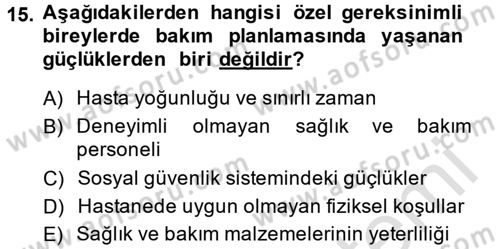 15. Aşağıdakilerden hangisi özel gereksinimli bireylerde bakım planlamasında yaşanan güçlüklerden biri değildir?

A) Hasta yoğunluğu ve sınırlı zaman
B) Deneyimli olmayan sağlık ve bakım personeli
C) Sosyal güvenlik sistemindeki güçlükler
D) Hastanede uygun olmayan fiziksel koşullar
E) Sağlık ve bakım malzemelerinin yeterliliği

www.aofsoru.com